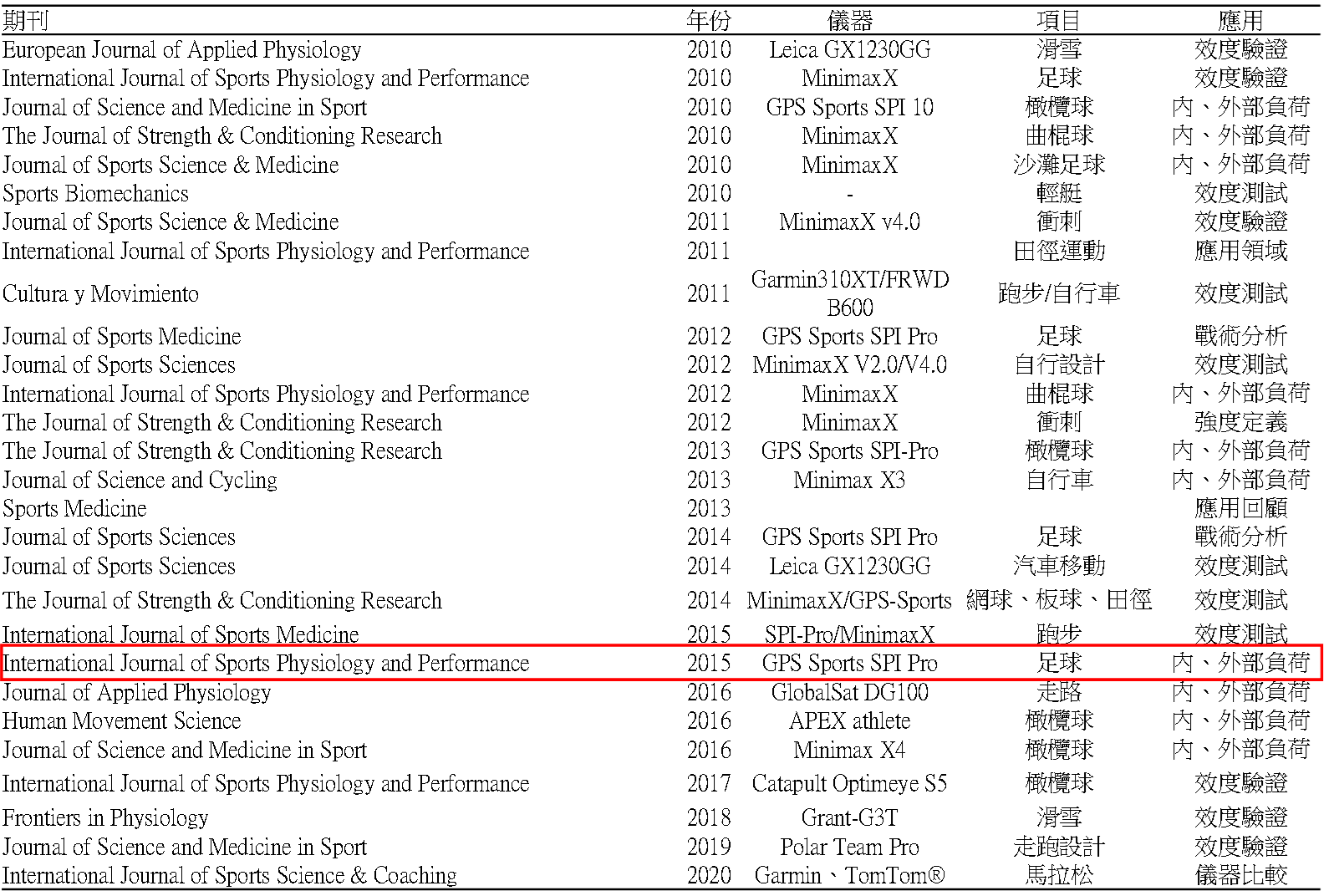 | 期刊 | 年份 | 儀器 | 項目 | 應用 |
|---|---|---|---|---|
| European Journal of Applied Physiology | 2010 | Leica GX1230GG | 滑雪 | 效度驗證 |
| International Journal of Sports Physiology and Performance | 2010 | MinimaxX | 足球 | 效度驗證 |
| Journal of Science and Medicine in Sport | 2010 | GPS Sports SPI 10 | 橄欖球 | 內、外部負荷 |
| The Journal of Strength & Conditioning Research | 2010 | MinimaxX | 曲棍球 | 內、外部負荷 |
| Journal of Sports Science & Medicine | 2010 | MinimaxX | 沙灘足球 | 內、外部負荷 |
| Sports Biomechanics | 2010 | - | 輕艇 | 效度測試 |
| Journal of Sports Science & Medicine | 2011 | MinimaxX v4.0 | 衝刺 | 效度驗證 |
| International Journal of Sports Physiology and Performance | 2011 | | 田徑運動 | 應用領域 |
| Cultura y Movimiento | 2011 | Garmin310XT/FRWD B600 | 跑步/自行車 | 效度測試 |
| Journal of Sports Medicine | 2012 | GPS Sports SPI Pro | 足球 | 戰術分析 |
| Journal of Sports Sciences | 2012 | MinimaxX V2.0/V4.0 | 自行設計 | 效度測試 |
| International Journal of Sports Physiology and Performance | 2012 | MinimaxX | 曲棍球 | 內、外部負荷 |
| The Journal of Strength & Conditioning Research | 2012 | MinimaxX | 衝刺 | 強度定義 |
| The Journal of Strength & Conditioning Research | 2013 | GPS Sports SPI-Pro | 橄欖球 | 內、外部負荷 |
| Journal of Science and Cycling | 2013 | Minimax X3 | 自行車 | 內、外部負荷 |
| Sports Medicine | 2013 | | | 應用回顧 |
| Journal of Sports Sciences | 2014 | GPS Sports SPI Pro | 足球 | 戰術分析 |
| Journal of Sports Sciences | 2014 | Leica GX1230GG | 汽車移動 | 效度測試 |
| The Journal of Strength & Conditioning Research | 2014 | MinimaxX/GPS-Sports | 網球、板球、田徑 | 效度測試 |
| International Journal of Sports Medicine | 2015 | SPI-Pro/MinimaxX | 跑步 | 效度測試 |
| International Journal of Sports Physiology and Performance | 2015 | GPS Sports SPI Pro | 足球 | 內、外部負荷 |
| Journal of Applied Physiology | 2016 | GlobalSat DG100 | 走路 | 內、外部負荷 |
| Human Movement Science | 2016 | APEX athlete | 橄欖球 | 內、外部負荷 |
| Journal of Science and Medicine in Sport | 2016 | Minimax X4 | 橄欖球 | 內、外部負荷 |
| International Journal of Sports Physiology and Performance | 2017 | Catapult Optimeye S5 | 橄欖球 | 效度驗證 |
| Frontiers in Physiology | 2018 | Grant-G3T | 滑雪 | 效度驗證 |
| Journal of Science and Medicine in Sport | 2019 | Polar Team Pro | 走跑設計 | 效度驗證 |
| International Journal of Sports Science & Coaching | 2020 | Garmin、TomTom® | 馬拉松 | 儀器比較 |